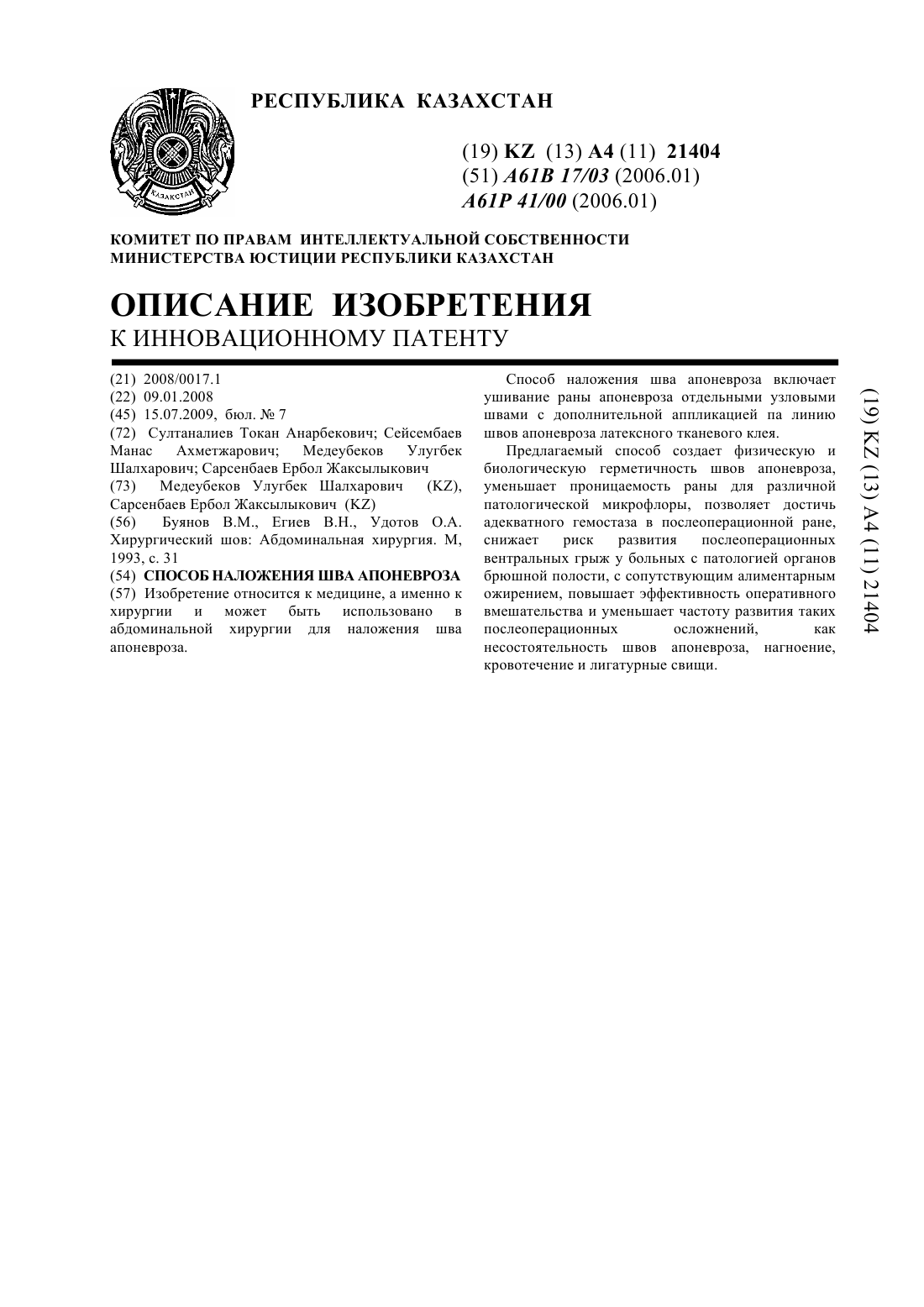 РЕСПУБЛИКА КАЗАХСТАН

ҚАЗАҚСТАН

(19) KZ (13) A4 (11) 21404
(51) A61B 17/03 (2006.01)
A61P 41/00 (2006.01)

КОМИТЕТ ПО ПРАВАМ ИНТЕЛЛЕКТУАЛЬНОЙ СОБСТВЕННОСТИ
МИНИСТЕРСТВА ЮСТИЦИИ РЕСПУБЛИКИ КАЗАХСТАН

ОПИСАНИЕ ИЗОБРЕТЕНИЯ
К ИННОВАЦИОННОМУ ПАТЕНТУ

(21) 2008/0017.1
(22) 09.01.2008
(45) 15.07.2009, бюл. № 7
(72) Султаналиев Токан Анарбекович; Сейсембаев Манас Ахметжарович; Медеубеков Улугбек Шалхарович; Сарсенбаев Ербол Жаксылыкович
(73) Медеубеков Улугбек Шалхарович (KZ), Сарсенбаев Ербол Жаксылыкович (KZ)
(56) Буянов В.М., Егиев В.Н., Удотов О.А. Хирургический шов: Абдоминальная хирургия. М, 1993, с. 31
(54) СПОСОБ НАЛОЖЕНИЯ ШВА АПОНЕВРОЗА
(57) Изобретение относится к медицине, а именно к хирургии и может быть использовано в абдоминальной хирургии для наложения шва апоневроза.

Способ наложения шва апоневроза включает ушивание раны апоневроза отдельными узловыми швами с дополнительной аппликацией па линию швов апоневроза латексного тканевого клея.

Предлагаемый способ создает физическую и биологическую герметичность швов апоневроза, уменьшает проницаемость раны для различной патологической микрофлоры, позволяет достичь адекватного гемостаза в послеоперационной ране, снижает риск развития послеоперационных вентральных грыж у больных с патологией органов брюшной полости, с сопутствующим алиментарным ожирением, повышает эффективность оперативного вмешательства и уменьшает частоту развития таких послеоперационных осложнений, как несостоятельность швов апоневроза, нагноение, кровотечение и лигатурные свищи.

(19) KZ (13) A4 (11) 21404